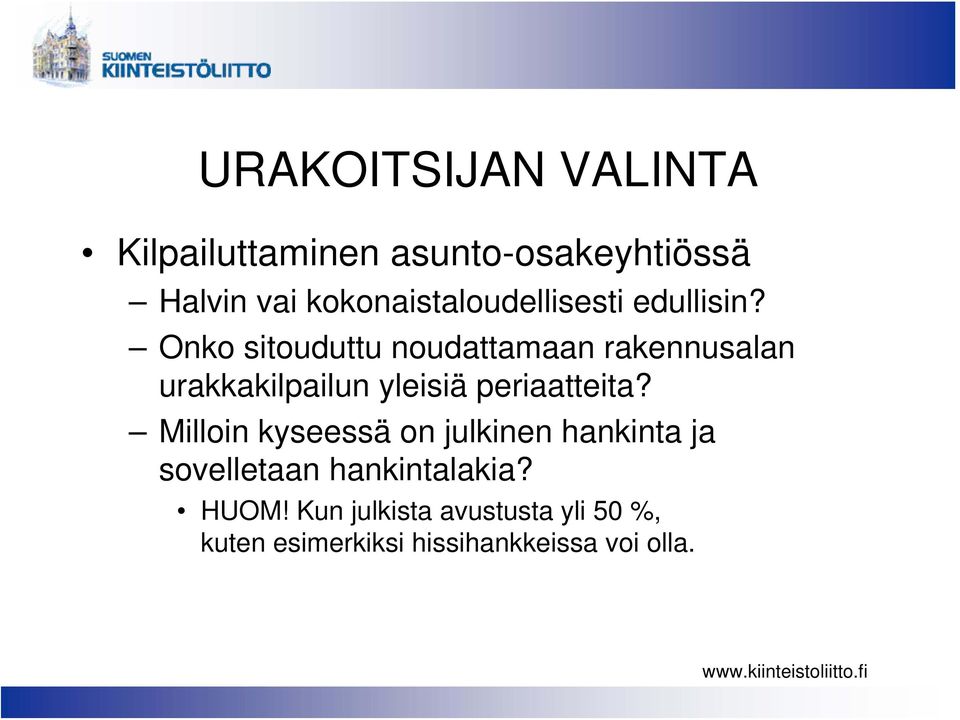 SUOMEN
KIINTEISTÖLIITTO

URAKOITSIJAN VALINTA

• Kilpailuttaminen asunto-osakeyhtiössä
– Halvin vai kokonaistaloudellisesti edullisin?
– Onko sitouduttu noudattamaan rakennusalan urakkakilpailun yleisiä periaatteita?
– Milloin kyseessä on julkinen hankinta ja sovelletaan hankintalakia?
• HUOM! Kun julkista avustusta yli 50 %, kuten esimerkiksi hissihankkeissa voi olla.

www.kiinteistoliitto.fi